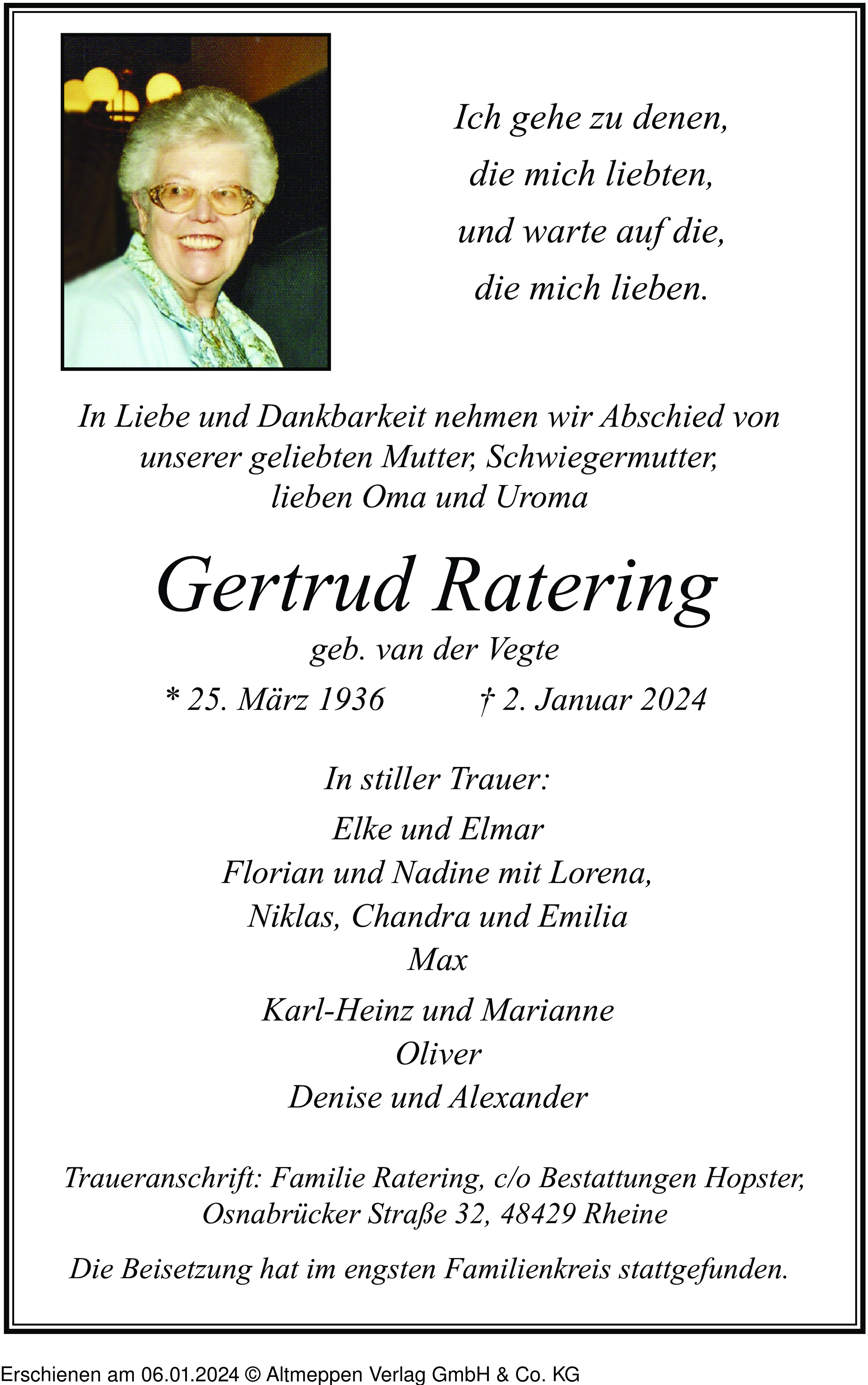 Ich gehe zu denen,
die mich liebten,
und warte auf die,
die mich lieben.

In Liebe und Dankbarkeit nehmen wir Abschied von unserer geliebten Mutter, Schwiegermutter, lieben Oma und Uroma

Gertrud Ratering

geb. van der Vegte

* 25. März 1936 † 2. Januar 2024

In stiller Trauer:

Elke und Elmar
Florian und Nadine mit Lorena,
Niklas, Chandra und Emilia
Max

Karl-Heinz und Marianne
Oliver
Denise und Alexander

Traueranschrift: Familie Ratering, c/o Bestattungen Hopster, Osnabrücker Straße 32, 48429 Rheine

Die Beisetzung hat im engsten Familienkreis stattgefunden.

Erschienen am 06.01.2024 © Altmeppen Verlag GmbH & Co. KG